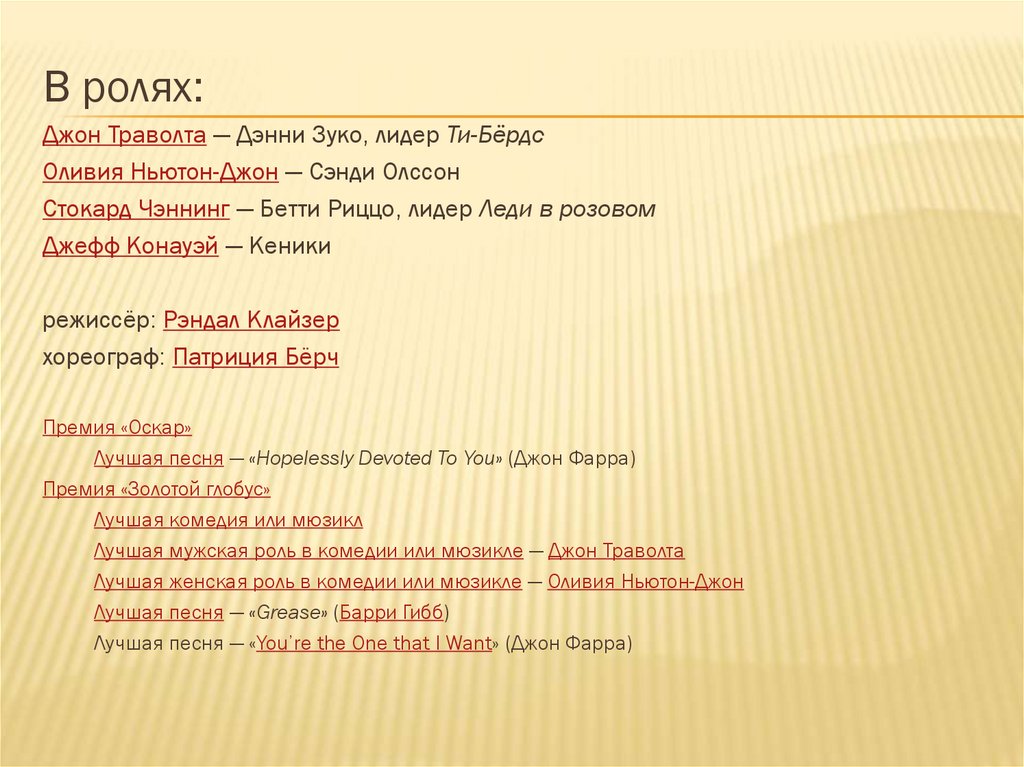 В ролях:

Джон Траволта — Дэнни Зуко, лидер Ти-Бёрдс

Оливия Ньютон-Джон — Сэнди Олссон

Стокард Чэннинг — Бетти Риццо, лидер Леди в розовом

Джефф Конауэй — Кеники

режиссёр: Рэндал Клайзер

хореограф: Патриция Бёрч

Премия «Оскар»

Лучшая песня — «Hopelessly Devoted To You» (Джон Фарра)

Премия «Золотой глобус»

Лучшая комедия или мюзикл

Лучшая мужская роль в комедии или мюзикле — Джон Траволта

Лучшая женская роль в комедии или мюзикле — Оливия Ньютон-Джон

Лучшая песня — «Grease» (Барри Гибб)

Лучшая песня — «You're the One that I Want» (Джон Фарра)